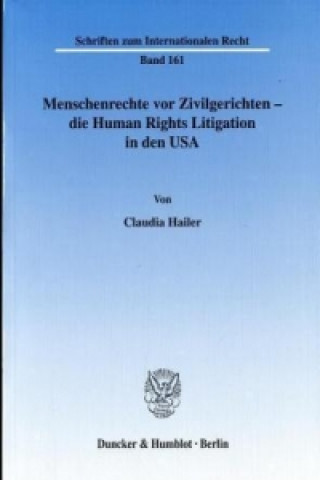 Schriften zum Internationalen Recht

Band 161

Menschenrechte vor Zivilgerichten – die Human Rights Litigation in den USA

Von

Claudia Hailer

Duncker & Humblot · Berlin